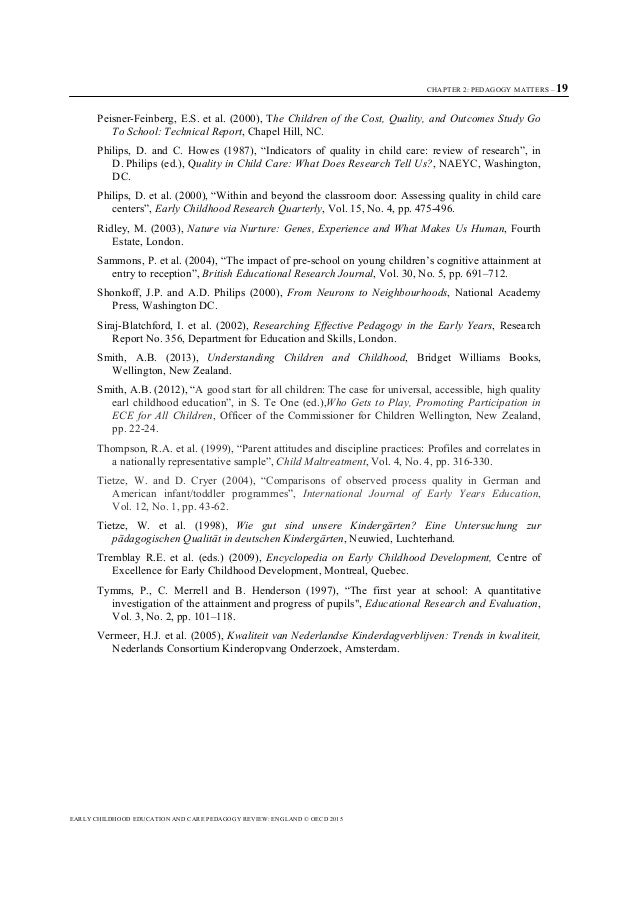 CHAPTER 2: PEDAGOGY MATTERS – 19

Peisner-Feinberg, E.S. et al. (2000), The Children of the Cost, Quality, and Outcomes Study Go To School: Technical Report, Chapel Hill, NC.

Philips, D. and C. Howes (1987), "Indicators of quality in child care: review of research", in D. Philips (ed.), Quality in Child Care: What Does Research Tell Us?, NAEYC, Washington, DC.

Philips, D. et al. (2000), "Within and beyond the classroom door: Assessing quality in child care centers", Early Childhood Research Quarterly, Vol. 15, No. 4, pp. 475-496.

Ridley, M. (2003), Nature via Nurture: Genes, Experience and What Makes Us Human, Fourth Estate, London.

Sammons, P. et al. (2004), "The impact of pre-school on young children's cognitive attainment at entry to reception", British Educational Research Journal, Vol. 30, No. 5, pp. 691–712.

Shonkoff, J.P. and A.D. Philips (2000), From Neurons to Neighbourhoods, National Academy Press, Washington DC.

Siraj-Blatchford, I. et al. (2002), Researching Effective Pedagogy in the Early Years, Research Report No. 356, Department for Education and Skills, London.

Smith, A.B. (2013), Understanding Children and Childhood, Bridget Williams Books, Wellington, New Zealand.

Smith, A.B. (2012), "A good start for all children: The case for universal, accessible, high quality earl childhood education", in S. Te One (ed.),Who Gets to Play, Promoting Participation in ECE for All Children, Officer of the Commissioner for Children Wellington, New Zealand, pp. 22-24.

Thompson, R.A. et al. (1999), "Parent attitudes and discipline practices: Profiles and correlates in a nationally representative sample", Child Maltreatment, Vol. 4, No. 4, pp. 316-330.

Tietze, W. and D. Cryer (2004), "Comparisons of observed process quality in German and American infant/toddler programmes", International Journal of Early Years Education, Vol. 12, No. 1, pp. 43-62.

Tietze, W. et al. (1998), Wie gut sind unsere Kindergärten? Eine Untersuchung zur pädagogischen Qualität in deutschen Kindergärten, Neuwied, Luchterhand.

Tremblay R.E. et al. (eds.) (2009), Encyclopedia on Early Childhood Development, Centre of Excellence for Early Childhood Development, Montreal, Quebec.

Tymms, P., C. Merrell and B. Henderson (1997), "The first year at school: A quantitative investigation of the attainment and progress of pupils", Educational Research and Evaluation, Vol. 3, No. 2, pp. 101–118.

Vermeer, H.J. et al. (2005), Kwaliteit van Nederlandse Kinderdagverblijven: Trends in kwaliteit, Nederlands Consortium Kinderopvang Onderzoek, Amsterdam.

EARLY CHILDHOOD EDUCATION AND CARE PEDAGOGY REVIEW: ENGLAND © OECD 2015